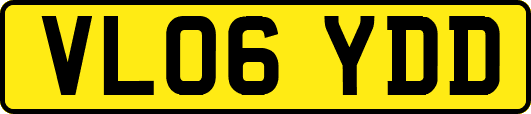 VL06 YDD